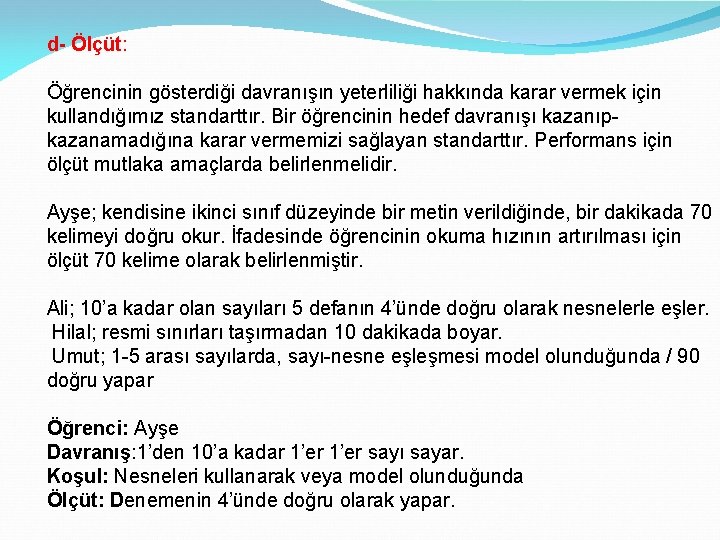 d- Ölçüt:

Öğrencinin gösterdiği davranışın yeterliliği hakkında karar vermek için kullandığımız standarttır. Bir öğrencinin hedef davranışı kazanıp-kazanamadığına karar vermemizi sağlayan standarttır. Performans için ölçüt mutlaka amaçlarda belirlenmelidir.

Ayşe; kendisine ikinci sınıf düzeyinde bir metin verildiğinde, bir dakikada 70 kelimeyi doğru okur. İfadesinde öğrencinin okuma hızının artırılması için ölçüt 70 kelime olarak belirlenmiştir.

Ali; 10'a kadar olan sayıları 5 defanın 4'ünde doğru olarak nesnelerle eşler.
Hilal; resmi sınırları taşırmadan 10 dakikada boyar.
Umut; 1-5 arası sayılarda, sayı-nesne eşleşmesi model olunduğunda / 90 doğru yapar

Öğrenci: Ayşe
Davranış:1'den 10'a kadar 1'er 1'er sayı sayar.
Koşul: Nesneleri kullanarak veya model olunduğunda
Ölçüt: Denemenin 4'ünde doğru olarak yapar.